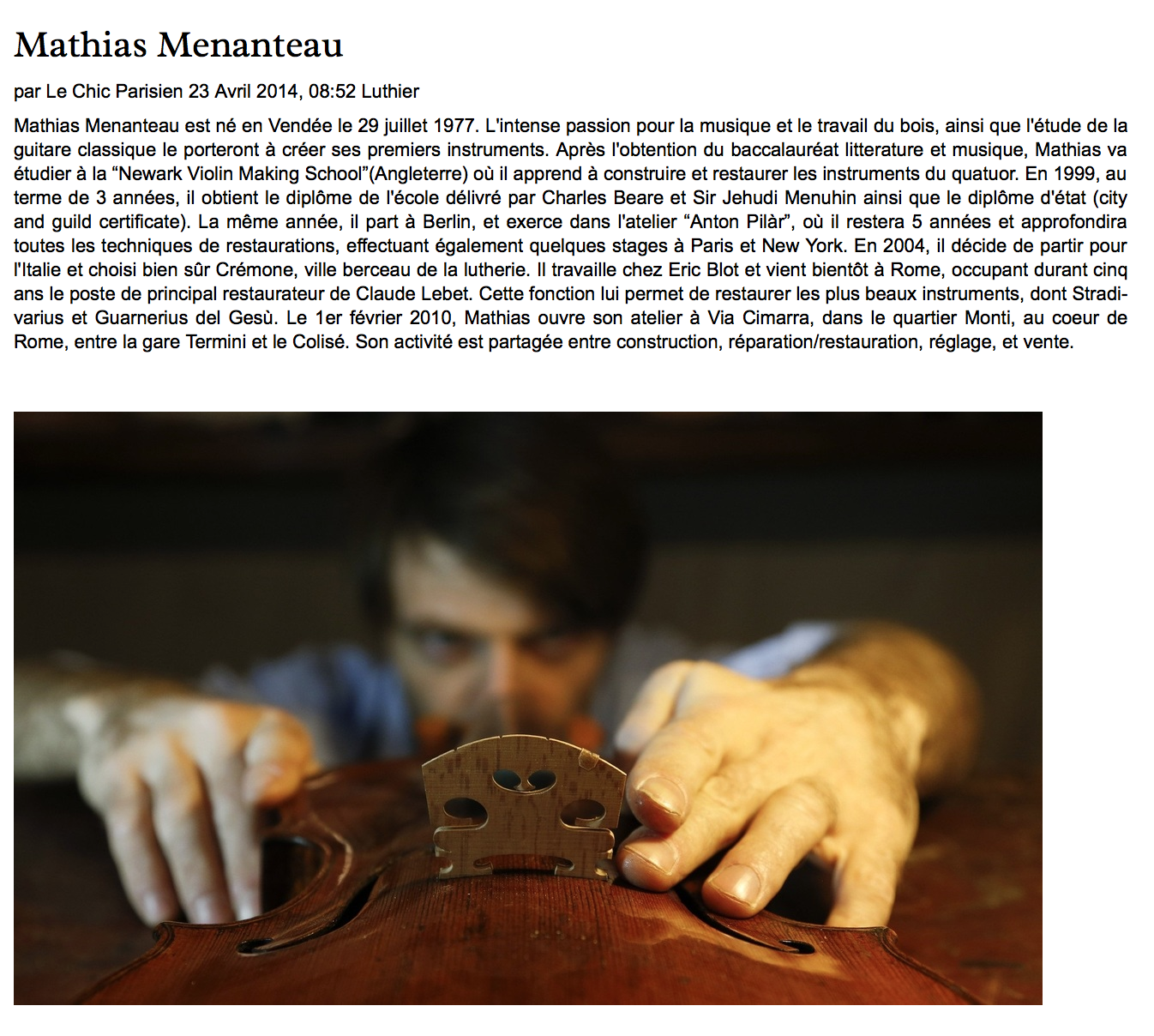 Mathias Menanteau

par Le Chic Parisien 23 Avril 2014, 08:52 Luthier

Mathias Menanteau est né en Vendée le 29 juillet 1977. L'intense passion pour la musique et le travail du bois, ainsi que l'étude de la guitare classique le porteront à créer ses premiers instruments. Après l'obtention du baccalauréat litterature et musique, Mathias va étudier à la “Newark Violin Making School”(Angleterre) où il apprend à construire et restaurer les instruments du quatuor. En 1999, au terme de 3 années, il obtient le diplôme de l'école délivré par Charles Beare et Sir Jehudi Menuhin ainsi que le diplôme d'état (city and guild certificate). La même année, il part à Berlin, et exerce dans l'atelier “Anton Pilàr”, où il restera 5 années et approfondira toutes les techniques de restaurations, effectuant également quelques stages à Paris et New York. En 2004, il décide de partir pour l'Italie et choisi bien sûr Crémone, ville berceau de la lutherie. Il travaille chez Eric Blot et vient bientôt à Rome, occupant durant cinq ans le poste de principal restaurateur de Claude Lebet. Cette fonction lui permet de restaurer les plus beaux instruments, dont Stradivarius et Guarnerius del Gesù. Le 1er février 2010, Mathias ouvre son atelier à Via Cimarra, dans le quartier Monti, au coeur de Rome, entre la gare Termini et le Colisé. Son activité est partagée entre construction, réparation/restauration, réglage, et vente.